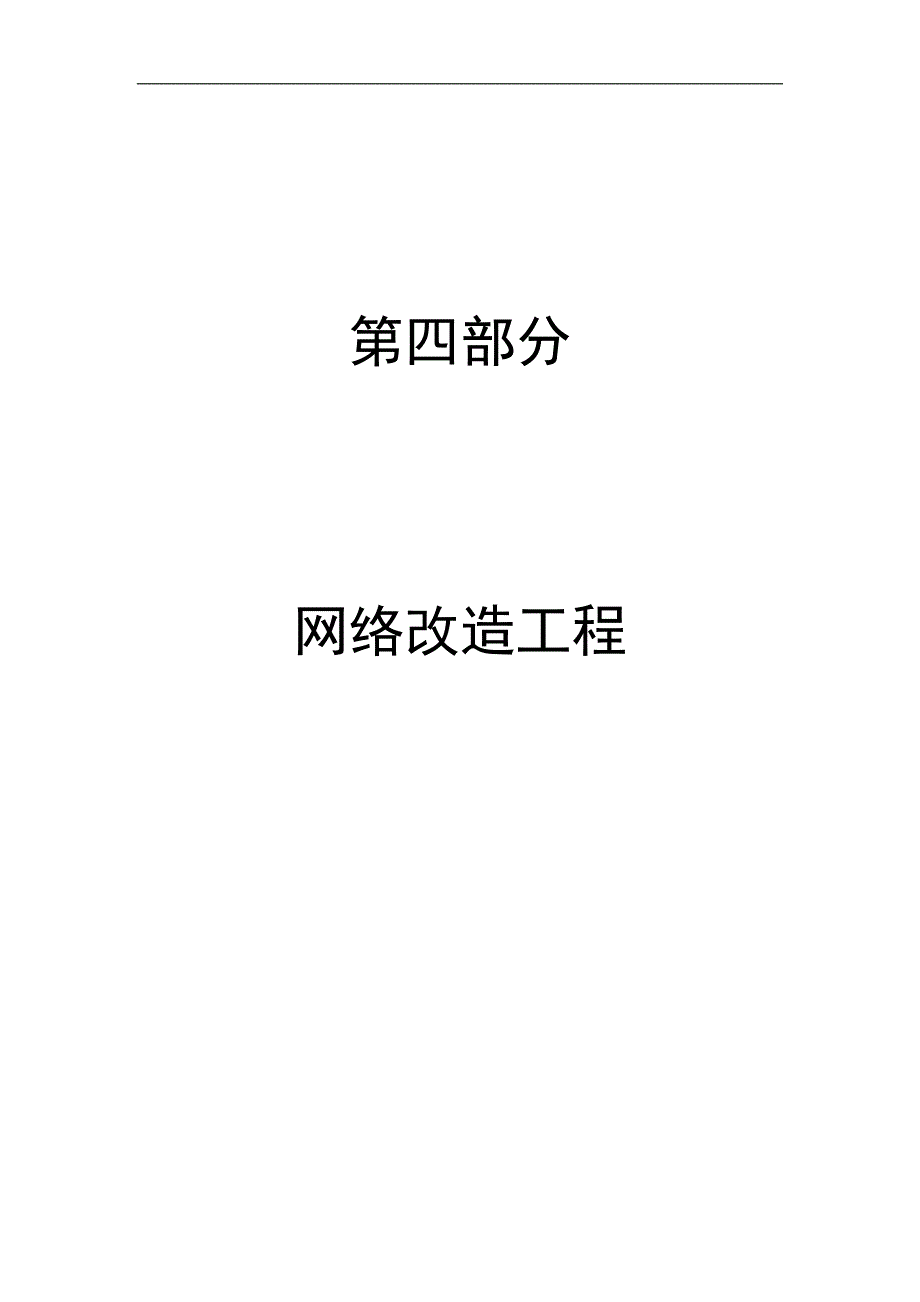 第四部分

网络改造工程